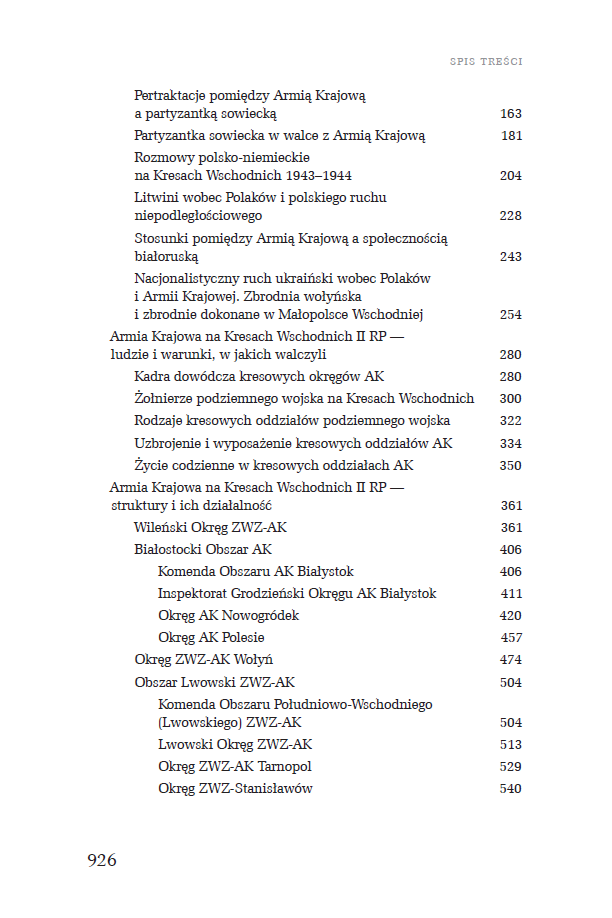 SPIS TREŚCI

Pertraktacje pomiędzy Armią Krajową a partyzantką sowiecką 163
Partyzantka sowiecka w walce z Armią Krajową 181
Rozmowy polsko-niemieckie na Kresach Wschodnich 1943–1944 204
Litwini wobec Polaków i polskiego ruchu niepodległościowego 228
Stosunki pomiędzy Armią Krajową a społecznością białoruską 243
Nacjonalistyczny ruch ukraiński wobec Polaków i Armii Krajowej. Zbrodnia wołyńska i zbrodnie dokonane w Małopolsce Wschodniej 254
Armia Krajowa na Kresach Wschodnich II RP — ludzie i warunki, w jakich walczyli 280
Kadra dowódcza kresowych okręgów AK 280
Żołnierze podziemnego wojska na Kresach Wschodnich 300
Rodzaje kresowych oddziałów podziemnego wojska 322
Uzbrojenie i wyposażenie kresowych oddziałów AK 334
Życie codzienne w kresowych oddziałach AK 350
Armia Krajowa na Kresach Wschodnich II RP — struktury i ich działalność 361
Wileński Okręg ZWZ-AK 361
Białostocki Obszar AK 406
Komenda Obszaru AK Białystok 406
Inspektorat Grodzieński Okręgu AK Białystok 411
Okręg AK Nowogródek 420
Okręg AK Polesie 457
Okręg ZWZ-AK Wołyń 474
Obszar Lwowski ZWZ-AK 504
Komenda Obszaru Południowo-Wschodniego (Lwowskiego) ZWZ-AK 504
Lwowski Okręg ZWZ-AK 513
Okręg ZWZ-AK Tarnopol 529
Okręg ZWZ-Stanisławów 540

926